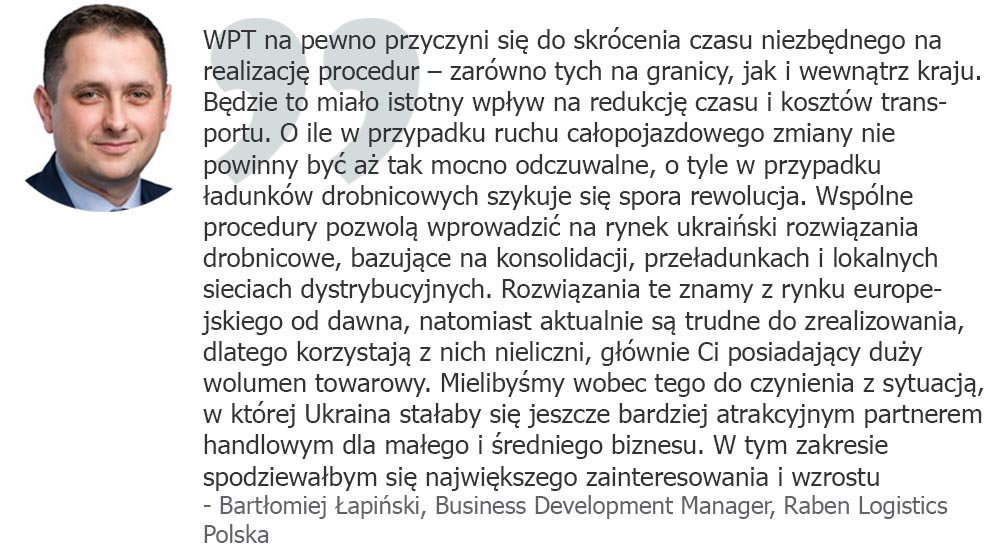 WPT na pewno przyczyni się do skrócenia czasu niezbędnego na realizację procedur – zarówno tych na granicy, jak i wewnątrz kraju. Będzie to miało istotny wpływ na redukcję czasu i kosztów transportu. O ile w przypadku ruchu całopojazdowego zmiany nie powinny być aż tak mocno odczuwalne, o tyle w przypadku ładunków drobnicowych szykuje się spora rewolucja. Wspólne procedury pozwolą wprowadzić na rynek ukraiński rozwiązania drobnicowe, bazujące na konsolidacji, przeładunkach i lokalnych sieciach dystrybucyjnych. Rozwiązania te znamy z rynku europejskiego od dawna, natomiast aktualnie są trudne do zrealizowania, dlatego korzystają z nich nieliczni, głównie Ci posiadający duży wolumen towarowy. Mielibyśmy wobec tego do czynienia z sytuacją, w której Ukraina stałaby się jeszcze bardziej atrakcyjnym partnerem handlowym dla małego i średniego biznesu. W tym zakresie spodziewałbym się największego zainteresowania i wzrostu

- Bartłomiej Łapiński, Business Development Manager, Raben Logistics Polska